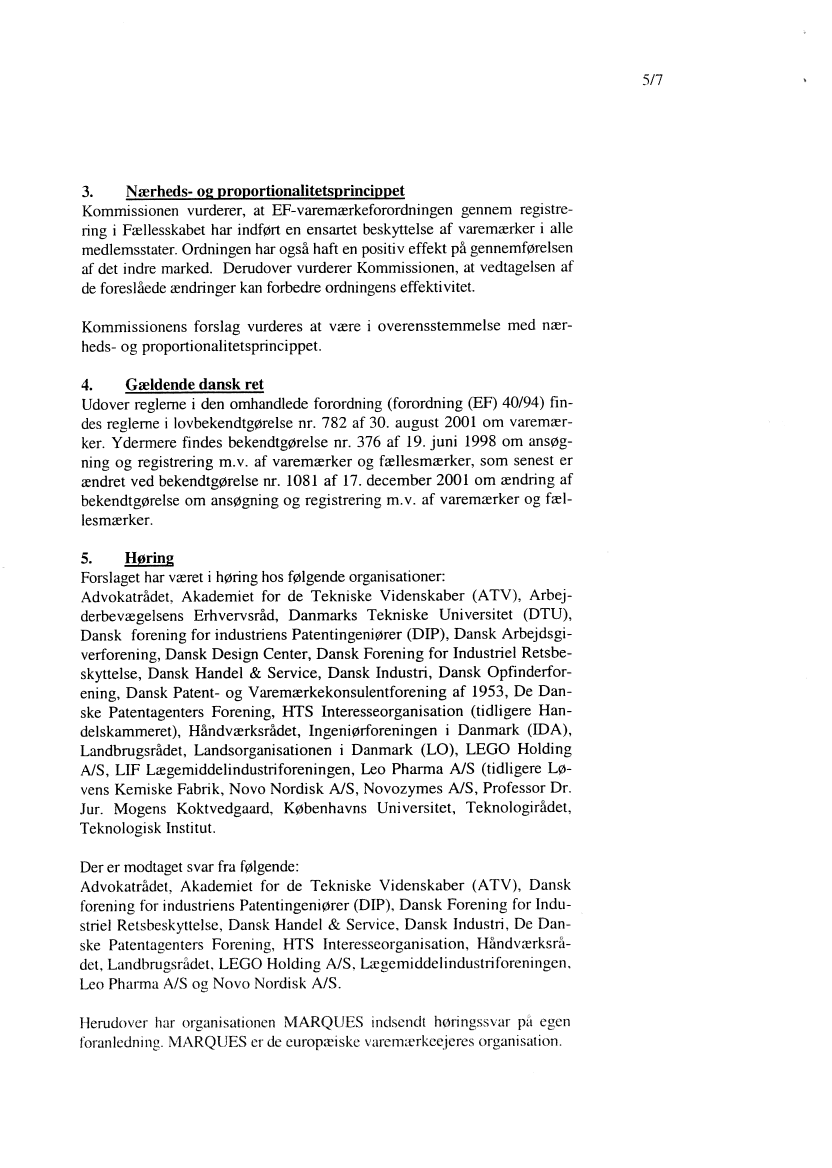 5/7

3. Nærheds- og proportionalitetsprincippet
Kommissionen vurderer, at EF-varemærkeforordningen gennem registrering i Fællesskabet har indført en ensartet beskyttelse af varemærker i alle medlemsstater. Ordningen har også haft en positiv effekt på gennemførelsen af det indre marked. Derudover vurderer Kommissionen, at vedtagelsen af de foreslåede ændringer kan forbedre ordningens effektivitet.

Kommissionens forslag vurderes at være i overensstemmelse med nærheds- og proportionalitetsprincippet.

4. Gældende dansk ret
Udover reglerne i den omhandlede forordning (forordning (EF) 40/94) findes reglerne i lovbekendtgørelse nr. 782 af 30. august 2001 om varemærker. Ydermere findes bekendtgørelse nr. 376 af 19. juni 1998 om ansøgning og registrering m.v. af varemærker og fællesmærker, som senest er ændret ved bekendtgørelse nr. 1081 af 17. december 2001 om ændring af bekendtgørelse om ansøgning og registrering m.v. af varemærker og fællesmærker.

5. Høring
Forslaget har været i høring hos følgende organisationer:
Advokatrådet, Akademiet for de Tekniske Videnskaber (ATV), Arbejderbevægelsens Erhvervsråd, Danmarks Tekniske Universitet (DTU), Dansk forening for industriens Patentingeniører (DIP), Dansk Arbejdsgiverforening, Dansk Design Center, Dansk Forening for Industriel Retsbeskyttelse, Dansk Handel & Service, Dansk Industri, Dansk Opfinderforening, Dansk Patent- og Varemærkekonsulentforening af 1953, De Danske Patentagenters Forening, HTS Interesseorganisation (tidligere Handelskammeret), Håndværksrådet, Ingeniørforeningen i Danmark (IDA), Landbrugsrådet, Landsorganisationen i Danmark (LO), LEGO Holding A/S, LIF Lægemiddelindustriforeningen, Leo Pharma A/S (tidligere Løvens Kemiske Fabrik, Novo Nordisk A/S, Novozymes A/S, Professor Dr. Jur. Mogens Koktvedgaard, Københavns Universitet, Teknologirådet, Teknologisk Institut.

Der er modtaget svar fra følgende:
Advokatrådet, Akademiet for de Tekniske Videnskaber (ATV), Dansk forening for industriens Patentingeniører (DIP), Dansk Forening for Industriel Retsbeskyttelse, Dansk Handel & Service, Dansk Industri, De Danske Patentagenters Forening, HTS Interesseorganisation, Håndværksrådet, Landbrugsrådet, LEGO Holding A/S, Lægemiddelindustriforeningen, Leo Pharma A/S og Novo Nordisk A/S.

Herudover har organisationen MARQUES indsendt høringssvar på egen foranledning. MARQUES er de europæiske varemærkeejeres organisation.